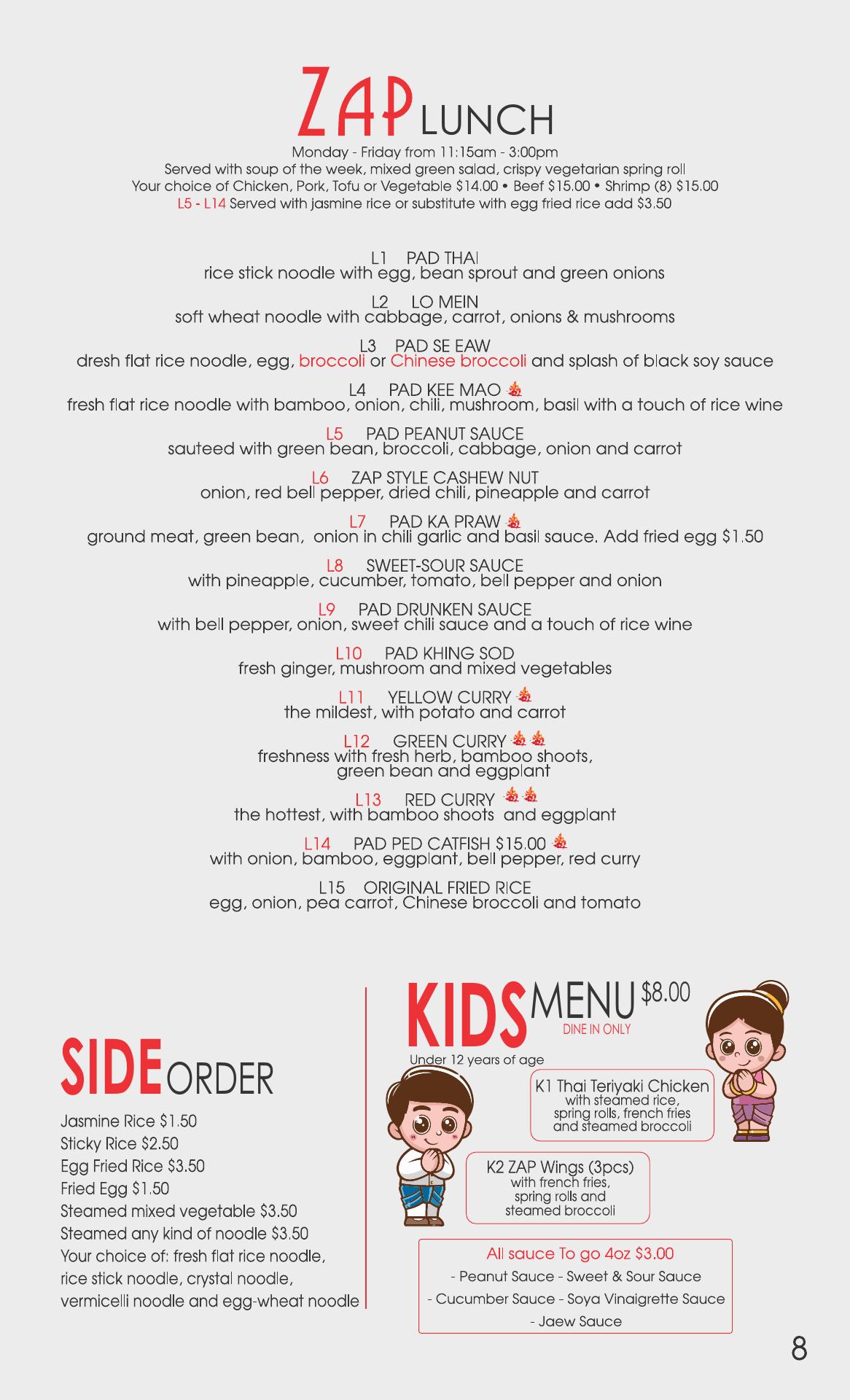 ZAP LUNCH

Monday - Friday from 11:15am - 3:00pm
Served with soup of the week, mixed green salad, crispy vegetarian spring roll
Your choice of Chicken, Pork, Tofu or Vegetable $14.00 • Beef $15.00 • Shrimp (8) $15.00
L5 - L14 Served with jasmine rice or substitute with egg fried rice add $3.50

L1 PAD THAI
rice stick noodle with egg, bean sprout and green onions

L2 LO MEIN
soft wheat noodle with cabbage, carrot, onions & mushrooms

L3 PAD SE EAW
dresh flat rice noodle, egg, broccoli or Chinese broccoli and splash of black soy sauce

L4 PAD KEE MAO
fresh flat rice noodle with bamboo, onion, chili, mushroom, basil with a touch of rice wine

L5 PAD PEANUT SAUCE
sauteed with green bean, broccoli, cabbage, onion and carrot

L6 ZAP STYLE CASHEW NUT
onion, red bell pepper, dried chili, pineapple and carrot

L7 PAD KA PRAW
ground meat, green bean, onion in chili garlic and basil sauce. Add fried egg $1.50

L8 SWEET-SOUR SAUCE
with pineapple, cucumber, tomato, bell pepper and onion

L9 PAD DRUNKEN SAUCE
with bell pepper, onion, sweet chili sauce and a touch of rice wine

L10 PAD KHING SOD
fresh ginger, mushroom and mixed vegetables

L11 YELLOW CURRY
the mildest, with potato and carrot

L12 GREEN CURRY
freshness with fresh herb, bamboo shoots, green bean and eggplant

L13 RED CURRY
the hottest, with bamboo shoots and eggplant

L14 PAD PED CATFISH $15.00
with onion, bamboo, eggplant, bell pepper, red curry

L15 ORIGINAL FRIED RICE
egg, onion, pea carrot, Chinese broccoli and tomato

SIDE ORDER

Jasmine Rice $1.50
Sticky Rice $2.50
Egg Fried Rice $3.50
Fried Egg $1.50
Steamed mixed vegetable $3.50
Steamed any kind of noodle $3.50
Your choice of: fresh flat rice noodle, rice stick noodle, crystal noodle, vermicelli noodle and egg-wheat noodle

KIDS MENU $8.00
DINE IN ONLY
Under 12 years of age

K1 Thai Teriyaki Chicken
with steamed rice, spring rolls, french fries and steamed broccoli

K2 ZAP Wings (3pcs)
with french fries, spring rolls and steamed broccoli

All sauce To go 4oz $3.00
- Peanut Sauce - Sweet & Sour Sauce
- Cucumber Sauce - Soya Vinaigrette Sauce
- Jaew Sauce

8